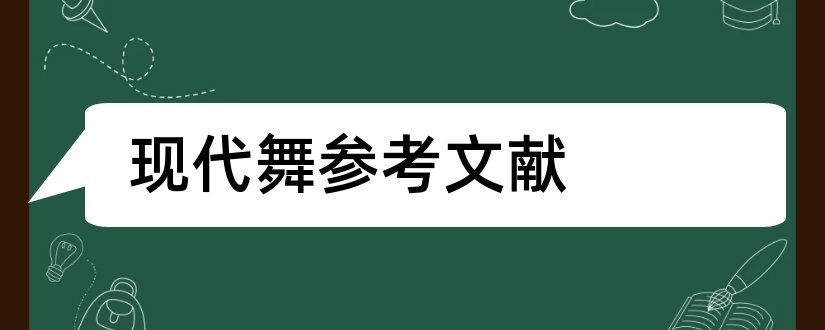 现代舞参考文献